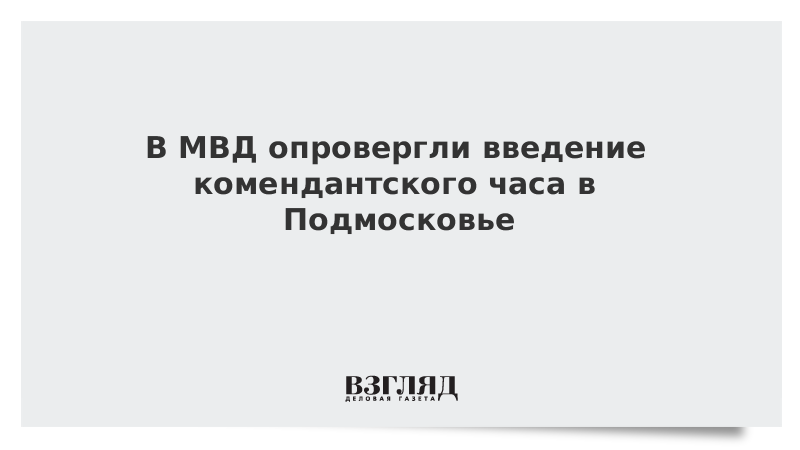 В МВД опровергли введение комендантского часа в Подмосковье

ВЗГЛЯД
ДЕЛОВАЯ ГАЗЕТА